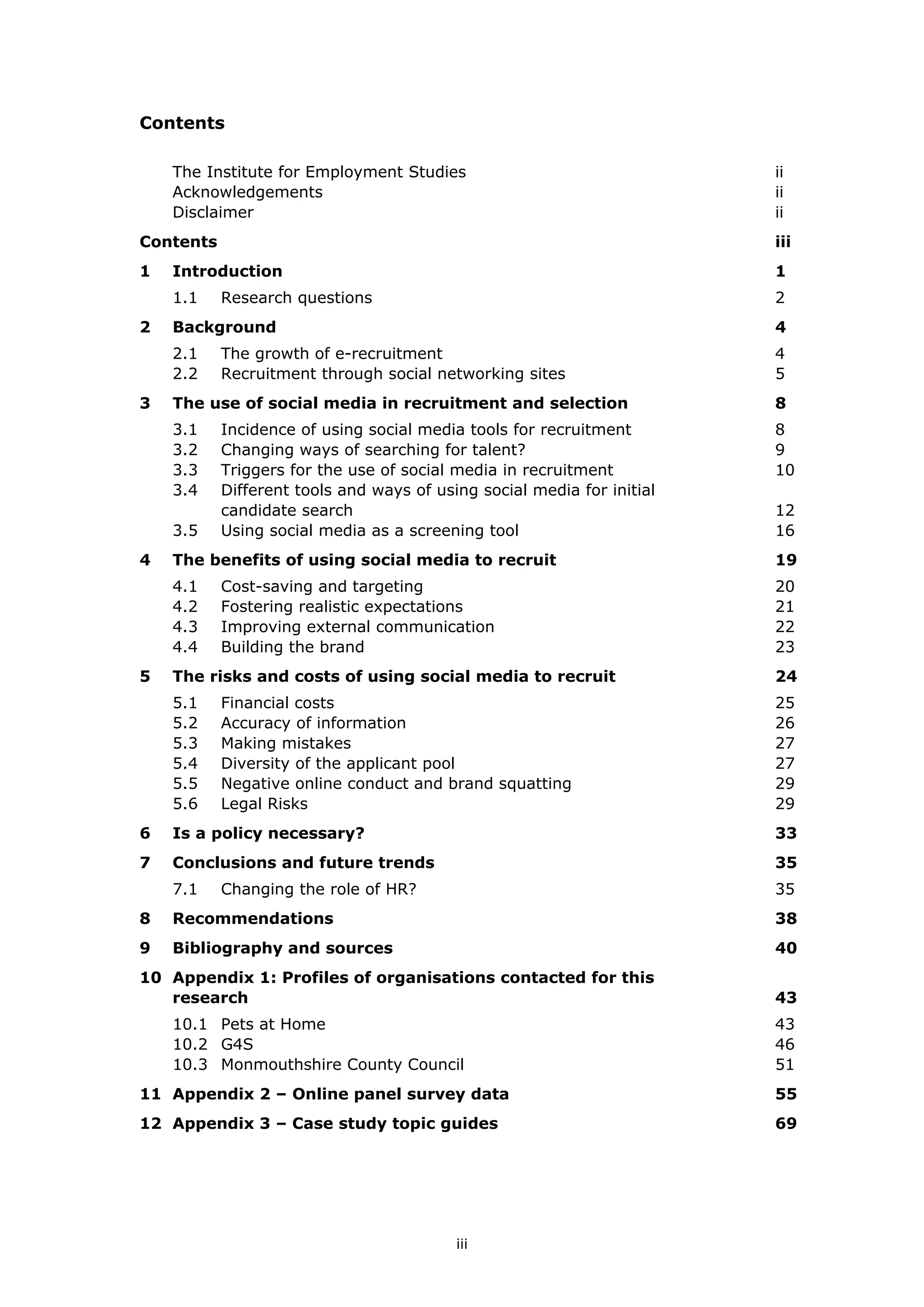 Contents

The Institute for Employment Studies ii
Acknowledgements ii
Disclaimer ii

Contents iii

1 Introduction 1

1.1 Research questions 2

2 Background 4

2.1 The growth of e-recruitment 4
2.2 Recruitment through social networking sites 5

3 The use of social media in recruitment and selection 8

3.1 Incidence of using social media tools for recruitment 8
3.2 Changing ways of searching for talent? 9
3.3 Triggers for the use of social media in recruitment 10
3.4 Different tools and ways of using social media for initial candidate search 12
3.5 Using social media as a screening tool 16

4 The benefits of using social media to recruit 19

4.1 Cost-saving and targeting 20
4.2 Fostering realistic expectations 21
4.3 Improving external communication 22
4.4 Building the brand 23

5 The risks and costs of using social media to recruit 24

5.1 Financial costs 25
5.2 Accuracy of information 26
5.3 Making mistakes 27
5.4 Diversity of the applicant pool 27
5.5 Negative online conduct and brand squatting 29
5.6 Legal Risks 29

6 Is a policy necessary? 33

7 Conclusions and future trends 35

7.1 Changing the role of HR? 35

8 Recommendations 38

9 Bibliography and sources 40

10 Appendix 1: Profiles of organisations contacted for this research 43

10.1 Pets at Home 43
10.2 G4S 46
10.3 Monmouthshire County Council 51

11 Appendix 2 – Online panel survey data 55

12 Appendix 3 – Case study topic guides 69

iii